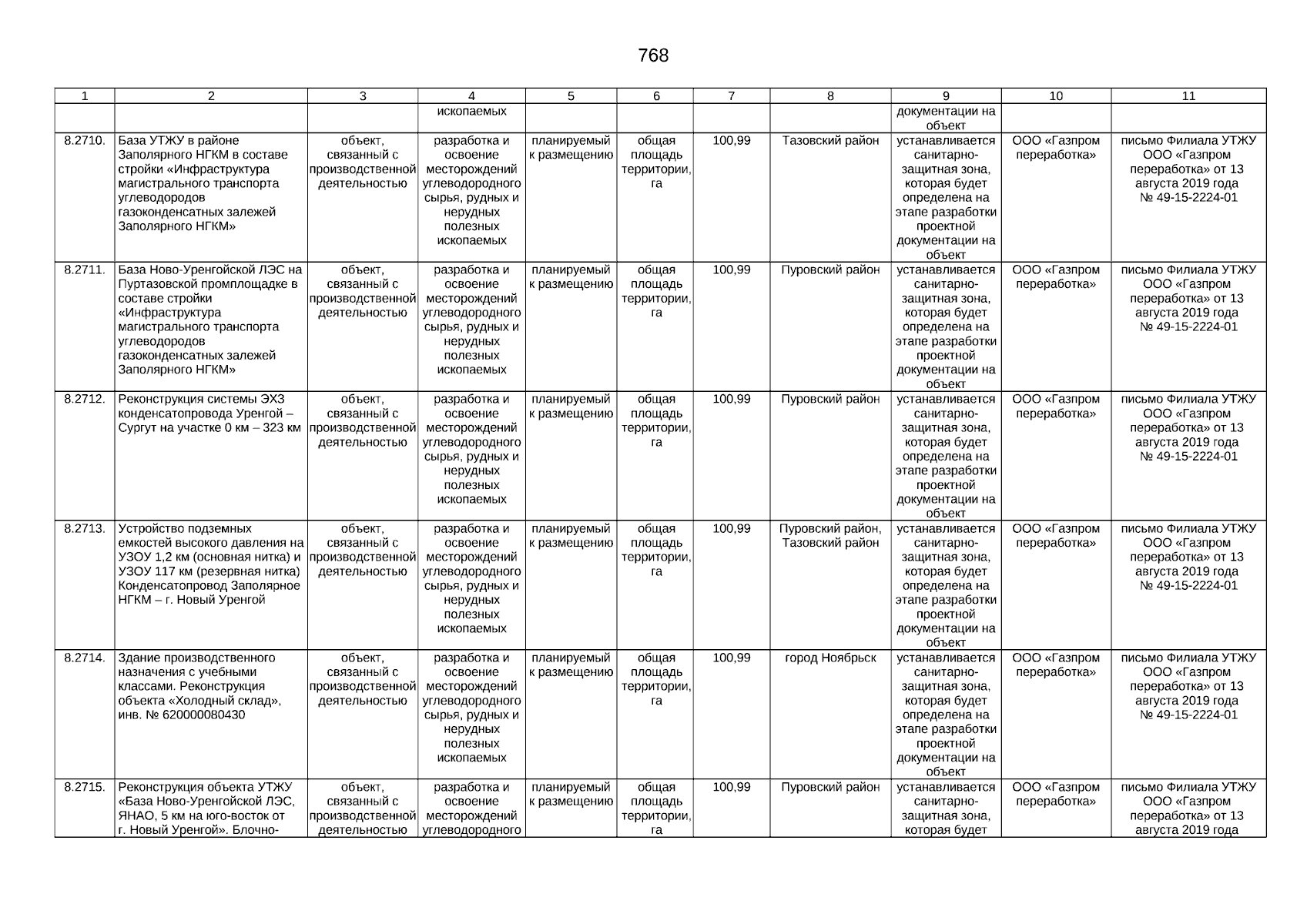 768

| 1 | 2 | 3 | 4 | 5 | 6 | 7 | 8 | 9 | 10 | 11 |
|---|---|---|---|---|---|---|---|---|---|---|
| | | | ископаемых | | | | | документации на объект | | |
| 8.2710. | База УТЖУ в районе Заполярного НГКМ в составе стройки «Инфраструктура магистрального транспорта углеводородов газоконденсатных залежей Заполярного НГКМ» | объект, связанный с производственной деятельностью | разработка и освоение месторождений углеводородного сырья, рудных и нерудных полезных ископаемых | планируемый к размещению | общая площадь территории, га | 100,99 | Тазовский район | устанавливается санитарно-защитная зона, которая будет определена на этапе разработки проектной документации на объект | ООО «Газпром переработка» | письмо Филиала УТЖУ ООО «Газпром переработка» от 13 августа 2019 года № 49-15-2224-01 |
| 8.2711. | База Ново-Уренгойской ЛЭС на Пуртазовской промплощадке в составе стройки «Инфраструктура магистрального транспорта углеводородов газоконденсатных залежей Заполярного НГКМ» | объект, связанный с производственной деятельностью | разработка и освоение месторождений углеводородного сырья, рудных и нерудных полезных ископаемых | планируемый к размещению | общая площадь территории, га | 100,99 | Пуровский район | устанавливается санитарно-защитная зона, которая будет определена на этапе разработки проектной документации на объект | ООО «Газпром переработка» | письмо Филиала УТЖУ ООО «Газпром переработка» от 13 августа 2019 года № 49-15-2224-01 |
| 8.2712. | Реконструкция системы ЭХЗ конденсатопровода Уренгой – Сургут на участке 0 км – 323 км | объект, связанный с производственной деятельностью | разработка и освоение месторождений углеводородного сырья, рудных и нерудных полезных ископаемых | планируемый к размещению | общая площадь территории, га | 100,99 | Пуровский район | устанавливается санитарно-защитная зона, которая будет определена на этапе разработки проектной документации на объект | ООО «Газпром переработка» | письмо Филиала УТЖУ ООО «Газпром переработка» от 13 августа 2019 года № 49-15-2224-01 |
| 8.2713. | Устройство подземных емкостей высокого давления на УЗОУ 1,2 км (основная нитка) и УЗОУ 117 км (резервная нитка) Конденсатопровод Заполярное НГКМ – г. Новый Уренгой | объект, связанный с производственной деятельностью | разработка и освоение месторождений углеводородного сырья, рудных и нерудных полезных ископаемых | планируемый к размещению | общая площадь территории, га | 100,99 | Пуровский район, Тазовский район | устанавливается санитарно-защитная зона, которая будет определена на этапе разработки проектной документации на объект | ООО «Газпром переработка» | письмо Филиала УТЖУ ООО «Газпром переработка» от 13 августа 2019 года № 49-15-2224-01 |
| 8.2714. | Здание производственного назначения с учебными классами. Реконструкция объекта «Холодный склад», инв. № 620000080430 | объект, связанный с производственной деятельностью | разработка и освоение месторождений углеводородного сырья, рудных и нерудных полезных ископаемых | планируемый к размещению | общая площадь территории, га | 100,99 | город Ноябрьск | устанавливается санитарно-защитная зона, которая будет определена на этапе разработки проектной документации на объект | ООО «Газпром переработка» | письмо Филиала УТЖУ ООО «Газпром переработка» от 13 августа 2019 года № 49-15-2224-01 |
| 8.2715. | Реконструкция объекта УТЖУ «База Ново-Уренгойской ЛЭС, ЯНАО, 5 км на юго-восток от г. Новый Уренгой». Блочно- | объект, связанный с производственной деятельностью | разработка и освоение месторождений углеводородного | планируемый к размещению | общая площадь территории, га | 100,99 | Пуровский район | устанавливается санитарно-защитная зона, которая будет | ООО «Газпром переработка» | письмо Филиала УТЖУ ООО «Газпром переработка» от 13 августа 2019 года |